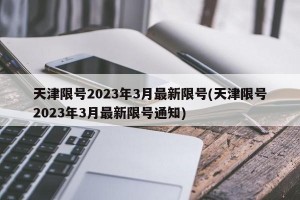 天津限号2023年3月最新限号(天津限号2023年3月最新限号通知)